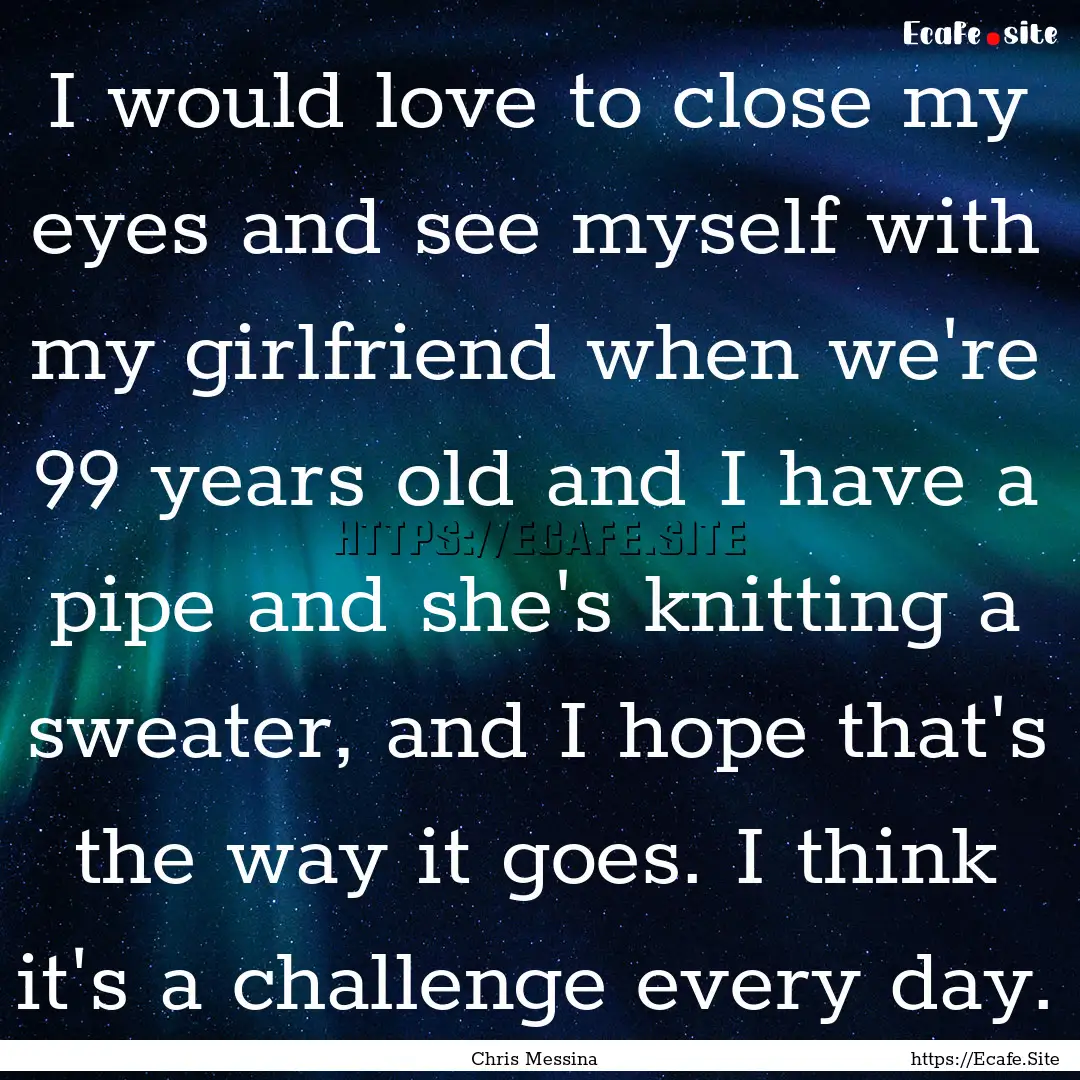 Ecafe.site

I would love to close my eyes and see myself with my girlfriend when we're 99 years old and I have a pipe and she's knitting a sweater, and I hope that's the way it goes. I think it's a challenge every day.

HTTPS://ECAFE.SITE

Chris Messina

https://Ecafe.Site